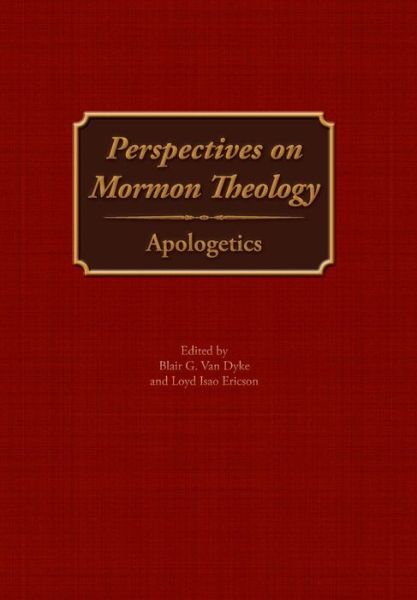 Perspectives on Mormon Theology

Apologetics

Edited by
Blair G. Van Dyke
and Loyd Isao Ericson